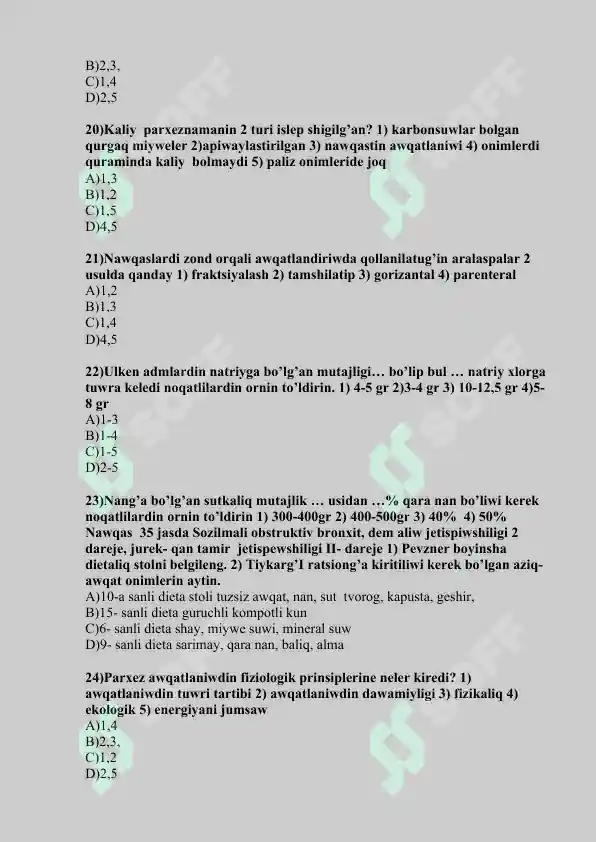 B)2,3,
C)1,4
D)2,5

20)Kaliy parxeznamanin 2 turi islep shigilg'an? 1) karbonsuwlar bolgan qurgaq miyweler 2)apiwaylastirilgan 3) nawqastin awqatlaniwi 4) onimlerdi quraminda kaliy bolmaydi 5) paliz onimleride joq
A)1,3
B)1,2
C)1,5
D)4,5

21)Nawqaslardi zond orqali awqatlandiriwda qollanilatug'in aralaspalar 2 usulda qanday 1) fraktsiyalash 2) tamshilatip 3) gorizantal 4) parenteral
A)1,2
B)1,3
C)1,4
D)4,5

22)Ulken admlardin natriyga bo'lg'an mutajligi… bo'lip bul … natriy xlorga tuwra keledi noqatlilardin ornin to'ldirin. 1) 4-5 gr 2)3-4 gr 3) 10-12,5 gr 4)5-8 gr
A)1-3
B)1-4
C)1-5
D)2-5

23)Nang'a bo'lg'an sutkaliq mutajlik … usidan …% qara nan bo'liwi kerek noqatlilardin ornin to'ldirin 1) 300-400gr 2) 400-500gr 3) 40% 4) 50%
Nawqas 35 jasda Sozilmali obstruktiv bronxit, dem aliw jetispiwshiligi 2 dareje, jurek- qan tamir jetispewshiligi II- dareje 1) Pevzner boyinsha dietaliq stolni belgileng. 2) Tiykarg'I ratsiong'a kiritiliwi kerek bo'lgan aziq-awqat onimlerin aytin.
A)10-a sanli dieta stoli tuzsiz awqat, nan, sut tvorog, kapusta, geshir,
B)15- sanli dieta guruchli kompotli kun
C)6- sanli dieta shay, miywe suwi, mineral suw
D)9- sanli dieta sarimay, qara nan, baliq, alma

24)Parxez awqatlaniwdin fiziologik prinsiplerine neler kiredi? 1) awqatlaniwdin tuwri tartibi 2) awqatlaniwdin dawamiyligi 3) fizikaliq 4) ekologik 5) energiyani jumsaw
A)1,4
B)2,3,
C)1,2
D)2,5